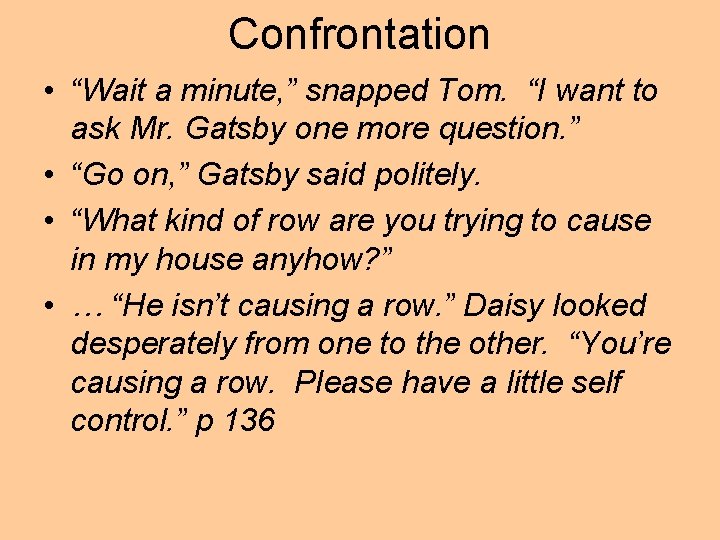 Confrontation

• “Wait a minute,” snapped Tom. “I want to ask Mr. Gatsby one more question.”

• “Go on,” Gatsby said politely.

• “What kind of row are you trying to cause in my house anyhow?”

• … “He isn’t causing a row.” Daisy looked desperately from one to the other. “You’re causing a row. Please have a little self control.” p 136